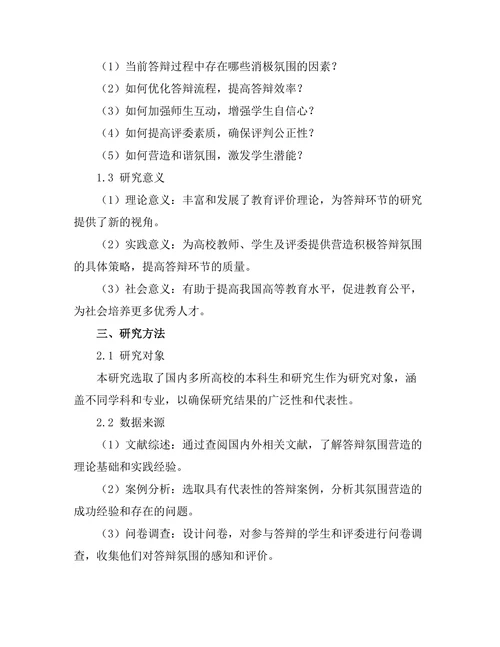 （1）当前答辩过程中存在哪些消极氛围的因素？

（2）如何优化答辩流程，提高答辩效率？

（3）如何加强师生互动，增强学生自信心？

（4）如何提高评委素质，确保评判公正性？

（5）如何营造和谐氛围，激发学生潜能？

1.3 研究意义

（1）理论意义：丰富和发展了教育评价理论，为答辩环节的研究提供了新的视角。

（2）实践意义：为高校教师、学生及评委提供营造积极答辩氛围的具体策略，提高答辩环节的质量。

（3）社会意义：有助于提高我国高等教育水平，促进教育公平，为社会培养更多优秀人才。

三、研究方法

2.1 研究对象

本研究选取了国内多所高校的本科生和研究生作为研究对象，涵盖不同学科和专业，以确保研究结果的广泛性和代表性。

2.2 数据来源

（1）文献综述：通过查阅国内外相关文献，了解答辩氛围营造的理论基础和实践经验。

（2）案例分析：选取具有代表性的答辩案例，分析其氛围营造的成功经验和存在的问题。

（3）问卷调查：设计问卷，对参与答辩的学生和评委进行问卷调查，收集他们对答辩氛围的感知和评价。